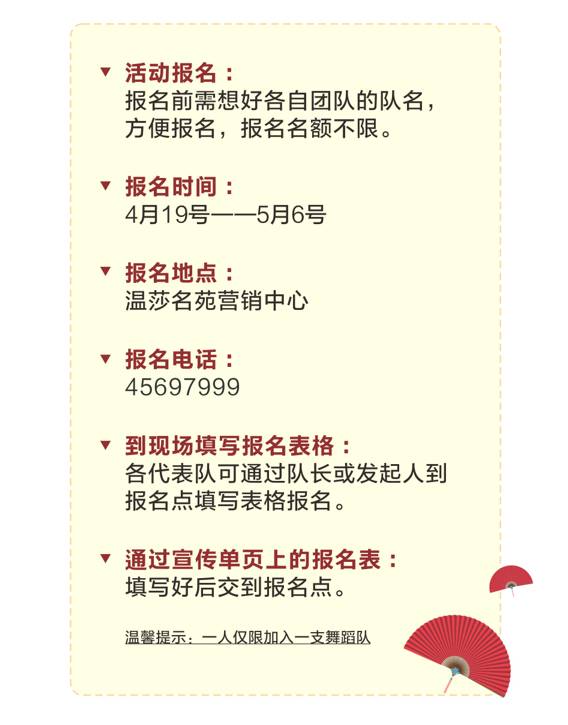 ▼ 活动报名：
报名前需想好各自团队的队名，方便报名，报名名额不限。

▼ 报名时间：
4月19号——5月6号

▼ 报名地点：
温莎名苑营销中心

▼ 报名电话：
45697999

▼ 到现场填写报名表格：
各代表队可通过队长或发起人到报名点填写表格报名。

▼ 通过宣传单页上的报名表：
填写好后交到报名点。

温馨提示：一人仅限加入一支舞蹈队